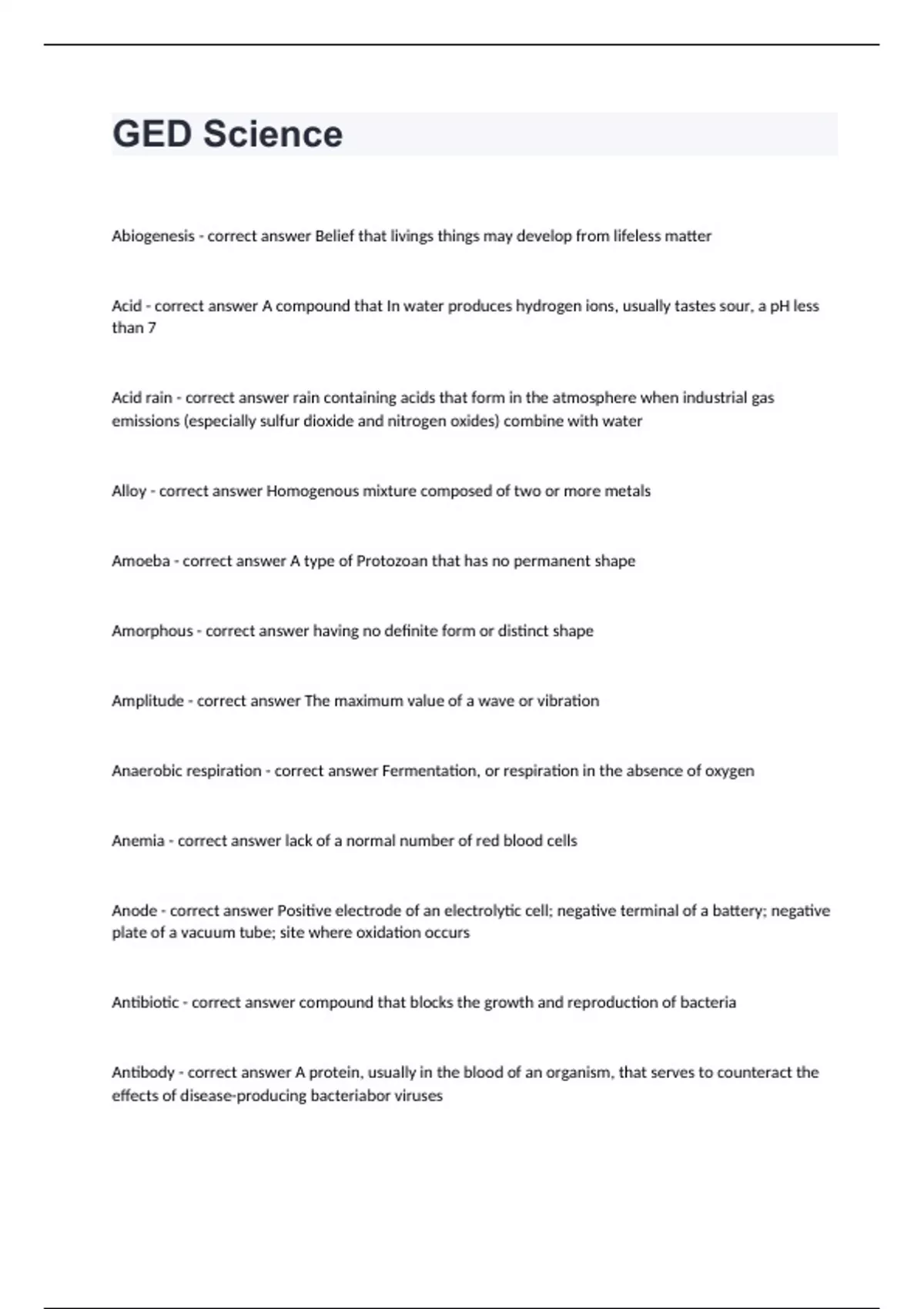 GED Science

Abiogenesis - correct answer Belief that livings things may develop from lifeless matter

Acid - correct answer A compound that In water produces hydrogen ions, usually tastes sour, a pH less than 7

Acid rain - correct answer rain containing acids that form in the atmosphere when industrial gas emissions (especially sulfur dioxide and nitrogen oxides) combine with water

Alloy - correct answer Homogenous mixture composed of two or more metals

Amoeba - correct answer A type of Protozoan that has no permanent shape

Amorphous - correct answer having no definite form or distinct shape

Amplitude - correct answer The maximum value of a wave or vibration

Anaerobic respiration - correct answer Fermentation, or respiration in the absence of oxygen

Anemia - correct answer lack of a normal number of red blood cells

Anode - correct answer Positive electrode of an electrolytic cell; negative terminal of a battery; negative plate of a vacuum tube; site where oxidation occurs

Antibiotic - correct answer compound that blocks the growth and reproduction of bacteria

Antibody - correct answer A protein, usually in the blood of an organism, that serves to counteract the effects of disease-producing bacteriabor viruses